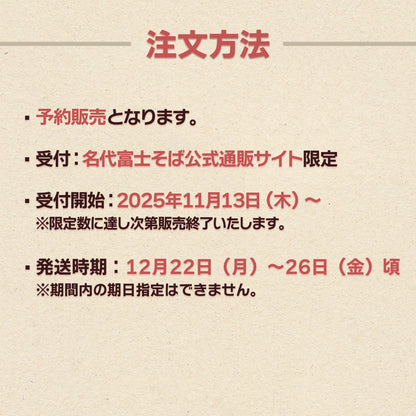 注文方法

・予約販売となります。

・受付：名代富士そば公式通販サイト限定

・受付開始：2025年11月13日（木）～
※限定数に達し次第販売終了いたします。

・発送時期：12月22日（月）～26日（金）頃
※期間内の期日指定はできません。